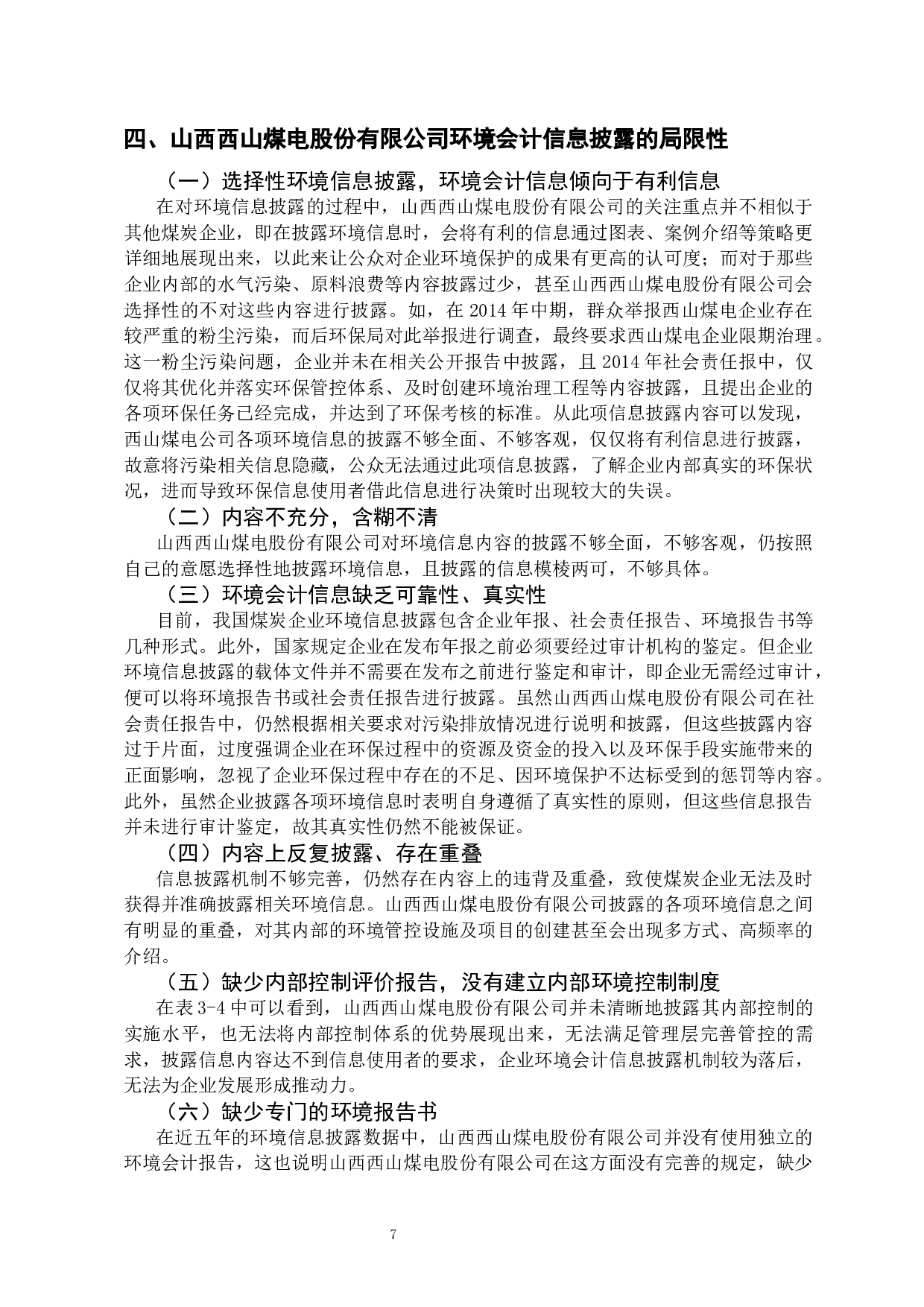 四、山西西山煤电股份有限公司环境会计信息披露的局限性

（一）选择性环境信息披露，环境会计信息倾向于有利信息

在对环境信息披露的过程中，山西西山煤电股份有限公司的关注重点并不相似于其他煤炭企业，即在披露环境信息时，会将有利的信息通过图表、案例介绍等策略更详细地展现出来，以此来让公众对企业环境保护的成果有更高的认可度；而对于那些企业内部的水气污染、原料浪费等内容披露过少，甚至山西西山煤电股份有限公司会选择性的不对这些内容进行披露。如，在 2014 年中期，群众举报西山煤电企业存在较严重的粉尘污染，而后环保局对此举报进行调查，最终要求西山煤电企业限期治理。这一粉尘污染问题，企业并未在相关公开报告中披露，且 2014 年社会责任报中，仅仅将其优化并落实环保管控体系、及时创建环境治理工程等内容披露，且提出企业的各项环保任务已经完成，并达到了环保考核的标准。从此项信息披露内容可以发现，西山煤电公司各项环境信息的披露不够全面、不够客观，仅仅将有利信息进行披露，故意将污染相关信息隐藏，公众无法通过此项信息披露，了解企业内部真实的环保状况，进而导致环保信息使用者借此信息进行决策时出现较大的失误。

（二）内容不充分，含糊不清

山西西山煤电股份有限公司对环境信息内容的披露不够全面，不够客观，仍按照自己的意愿选择性地披露环境信息，且披露的信息模棱两可，不够具体。

（三）环境会计信息缺乏可靠性、真实性

目前，我国煤炭企业环境信息披露包含企业年报、社会责任报告、环境报告书等几种形式。此外，国家规定企业在发布年报之前必须要经过审计机构的鉴定。但企业环境信息披露的载体文件并不需要在发布之前进行鉴定和审计，即企业无需经过审计，便可以将环境报告书或社会责任报告进行披露。虽然山西西山煤电股份有限公司在社会责任报告中，仍然根据相关要求对污染排放情况进行说明和披露，但这些披露内容过于片面，过度强调企业在环保过程中的资源及资金的投入以及环保手段实施带来的正面影响，忽视了企业环保过程中存在的不足、因环境保护不达标受到的惩罚等内容。此外，虽然企业披露各项环境信息时表明自身遵循了真实性的原则，但这些信息报告并未进行审计鉴定，故其真实性仍然不能被保证。

（四）内容上反复披露、存在重叠

信息披露机制不够完善，仍然存在内容上的违背及重叠，致使煤炭企业无法及时获得并准确披露相关环境信息。山西西山煤电股份有限公司披露的各项环境信息之间有明显的重叠，对其内部的环境管控设施及项目的创建甚至会出现多方式、高频率的介绍。

（五）缺少内部控制评价报告，没有建立内部环境控制制度

在表 3-4 中可以看到，山西西山煤电股份有限公司并未清晰地披露其内部控制的实施水平，也无法将内部控制体系的优势展现出来，无法满足管理层完善管控的需求，披露信息内容达不到信息使用者的要求，企业环境会计信息披露机制较为落后，无法为企业发展形成推动力。

（六）缺少专门的环境报告书

在近五年的环境信息披露数据中，山西西山煤电股份有限公司并没有使用独立的环境会计报告，这也说明山西西山煤电股份有限公司在这方面没有完善的规定，缺少

7